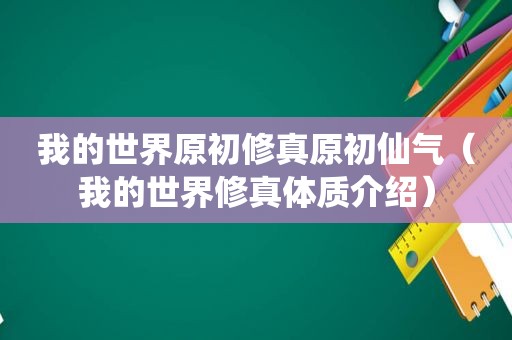 我的世界原初修真原初仙气（我的世界修真体质介绍）